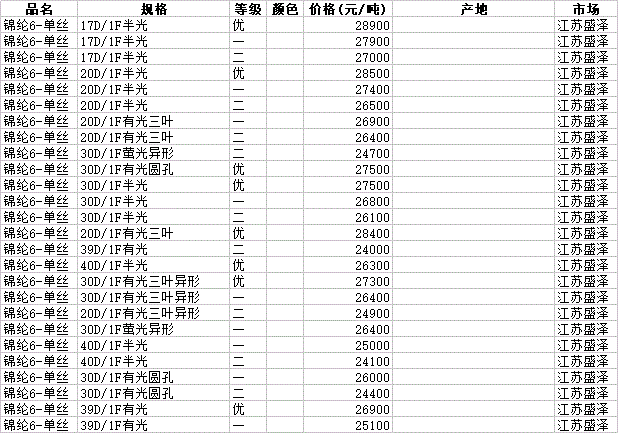 | 品名 | 规格 | 等级 | 颜色 | 价格（元/吨） | 产地 | 市场 |
|---|---|---|---|---|---|---|
| 锦纶6-单丝 | 17D/1F半光 | 优 | | 28900 | | 江苏盛泽 |
| 锦纶6-单丝 | 17D/1F半光 | 一 | | 27900 | | 江苏盛泽 |
| 锦纶6-单丝 | 17D/1F半光 | 二 | | 27000 | | 江苏盛泽 |
| 锦纶6-单丝 | 20D/1F半光 | 优 | | 28500 | | 江苏盛泽 |
| 锦纶6-单丝 | 20D/1F半光 | 一 | | 27400 | | 江苏盛泽 |
| 锦纶6-单丝 | 20D/1F半光 | 二 | | 26500 | | 江苏盛泽 |
| 锦纶6-单丝 | 20D/1F有光三叶 | 一 | | 26900 | | 江苏盛泽 |
| 锦纶6-单丝 | 20D/1F有光三叶 | 二 | | 26400 | | 江苏盛泽 |
| 锦纶6-单丝 | 30D/1F萤光异形 | 二 | | 24700 | | 江苏盛泽 |
| 锦纶6-单丝 | 30D/1F有光圆孔 | 优 | | 27500 | | 江苏盛泽 |
| 锦纶6-单丝 | 30D/1F半光 | 优 | | 27500 | | 江苏盛泽 |
| 锦纶6-单丝 | 30D/1F半光 | 一 | | 26800 | | 江苏盛泽 |
| 锦纶6-单丝 | 30D/1F半光 | 二 | | 26100 | | 江苏盛泽 |
| 锦纶6-单丝 | 20D/1F有光三叶 | 优 | | 28400 | | 江苏盛泽 |
| 锦纶6-单丝 | 39D/1F有光 | 二 | | 24000 | | 江苏盛泽 |
| 锦纶6-单丝 | 40D/1F半光 | 优 | | 26300 | | 江苏盛泽 |
| 锦纶6-单丝 | 30D/1F有光三叶异形 | 优 | | 27300 | | 江苏盛泽 |
| 锦纶6-单丝 | 30D/1F有光三叶异形 | 一 | | 26400 | | 江苏盛泽 |
| 锦纶6-单丝 | 20D/1F有光三叶异形 | 二 | | 24900 | | 江苏盛泽 |
| 锦纶6-单丝 | 30D/1F萤光异形 | 一 | | 26400 | | 江苏盛泽 |
| 锦纶6-单丝 | 40D/1F半光 | 一 | | 25000 | | 江苏盛泽 |
| 锦纶6-单丝 | 40D/1F半光 | 二 | | 24100 | | 江苏盛泽 |
| 锦纶6-单丝 | 30D/1F有光圆孔 | 一 | | 26000 | | 江苏盛泽 |
| 锦纶6-单丝 | 30D/1F有光圆孔 | 二 | | 24400 | | 江苏盛泽 |
| 锦纶6-单丝 | 39D/1F有光 | 优 | | 26900 | | 江苏盛泽 |
| 锦纶6-单丝 | 39D/1F有光 | 一 | | 25100 | | 江苏盛泽 |